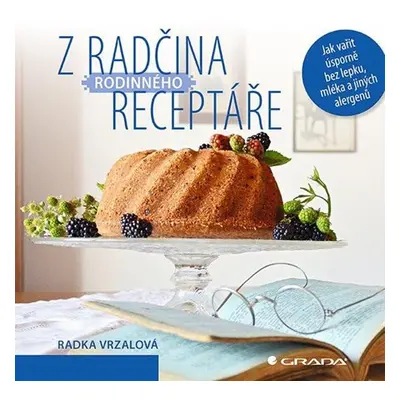 Z RADČINA
RODINNÉHO
RECEPTÁŘE

Jak vařit úsporně bez lepku, mléka a jiných alergenů

RADKA VRZALOVÁ

GRADA